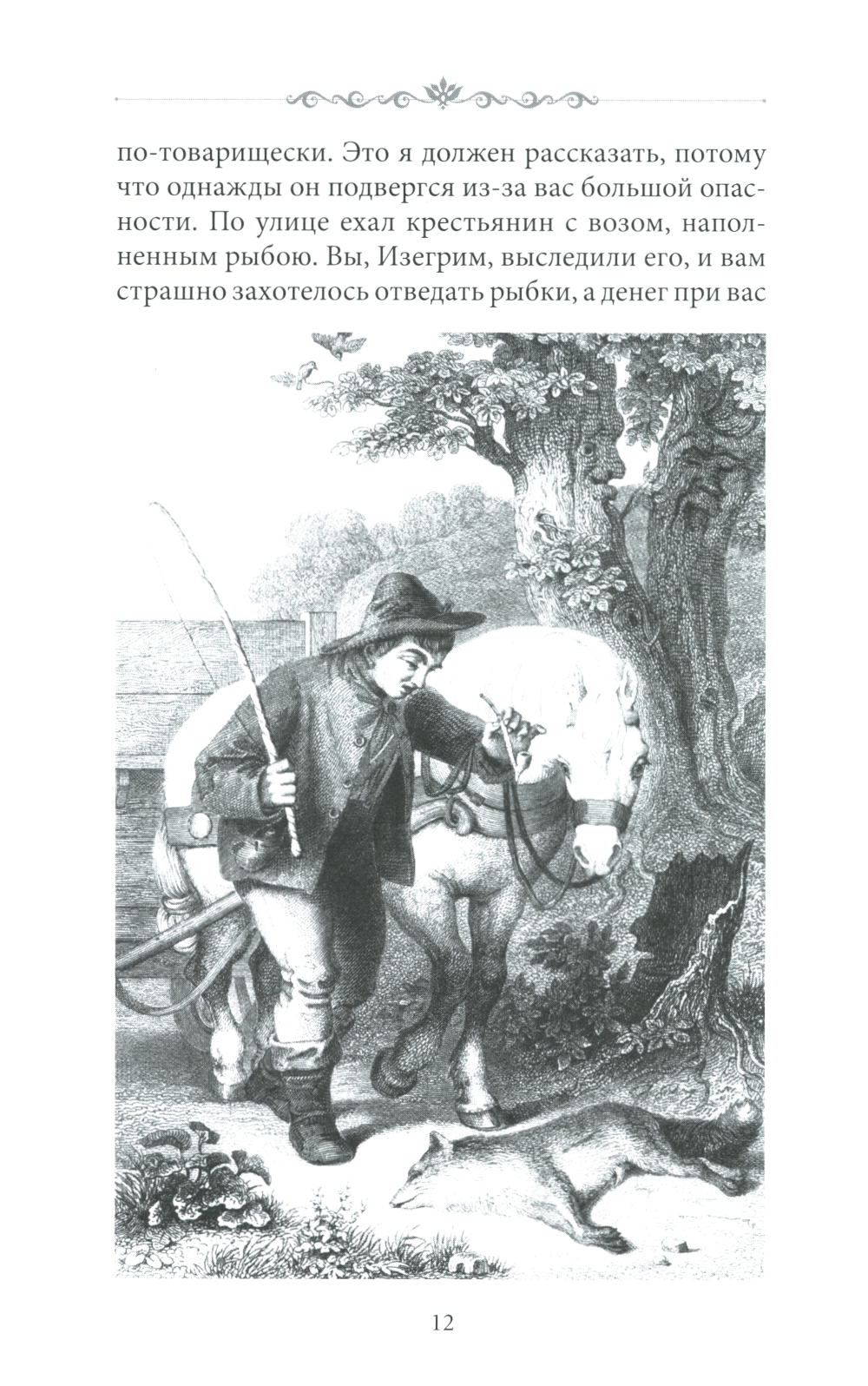 по-товарищески. Это я должен рассказать, потому что однажды он подвергся из-за вас большой опасности. По улице ехал крестьянин с возом, наполненным рыбою. Вы, Изегрим, выследили его, и вам страшно захотелось отведать рыбки, а денег при вас

12